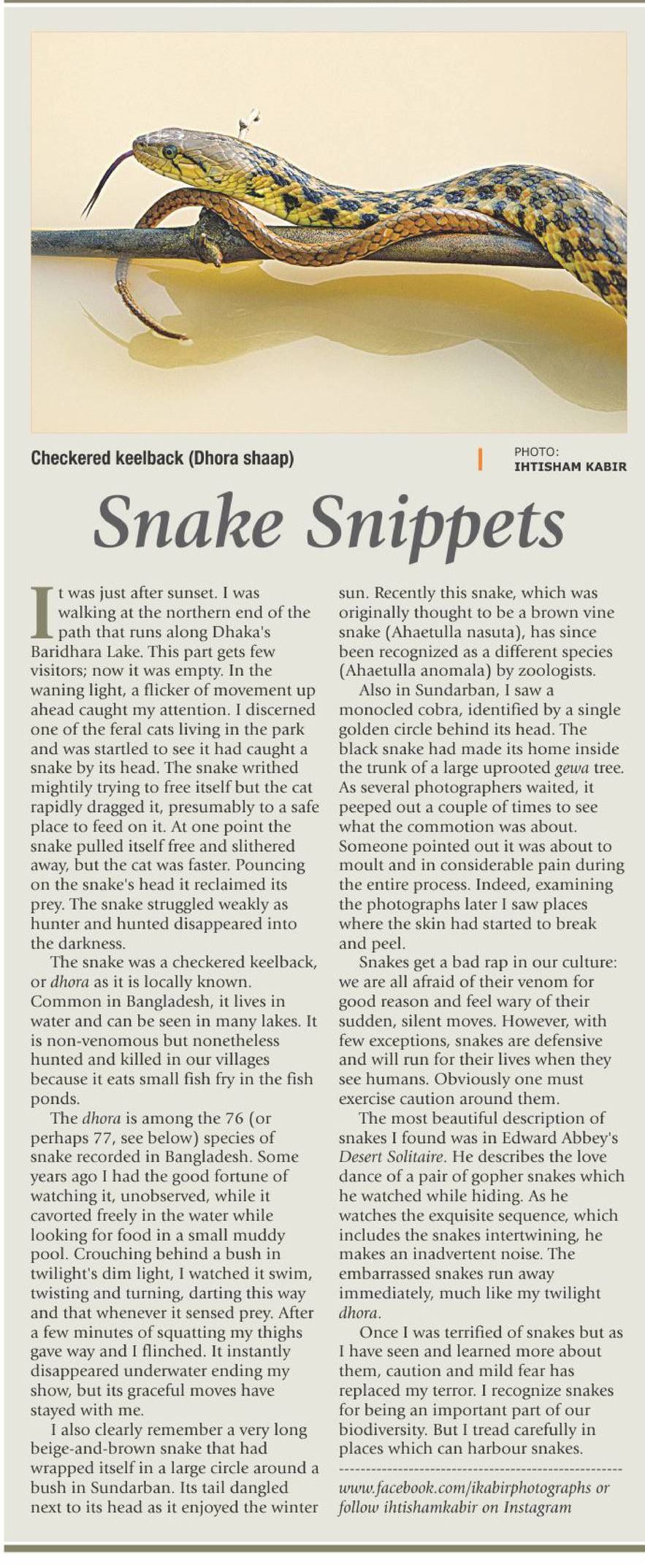 Checkered keelback (Dhora shaap)

PHOTO:
IHTISHAM KABIR

Snake Snippets

It was just after sunset. I was walking at the northern end of the path that runs along Dhaka's Baridhara Lake. This part gets few visitors; now it was empty. In the waning light, a flicker of movement up ahead caught my attention. I discerned one of the feral cats living in the park and was startled to see it had caught a snake by its head. The snake writhed mightily trying to free itself but the cat rapidly dragged it, presumably to a safe place to feed on it. At one point the snake pulled itself free and slithered away, but the cat was faster. Pouncing on the snake's head it reclaimed its prey. The snake struggled weakly as hunter and hunted disappeared into the darkness.

The snake was a checkered keelback, or dhora as it is locally known. Common in Bangladesh, it lives in water and can be seen in many lakes. It is non-venomous but nonetheless hunted and killed in our villages because it eats small fish fry in the fish ponds.

The dhora is among the 76 (or perhaps 77, see below) species of snake recorded in Bangladesh. Some years ago I had the good fortune of watching it, unobserved, while it cavorted freely in the water while looking for food in a small muddy pool. Crouching behind a bush in twilight's dim light, I watched it swim, twisting and turning, darting this way and that whenever it sensed prey. After a few minutes of squatting my thighs gave way and I flinched. It instantly disappeared underwater ending my show, but its graceful moves have stayed with me.

I also clearly remember a very long beige-and-brown snake that had wrapped itself in a large circle around a bush in Sundarban. Its tail dangled next to its head as it enjoyed the winter sun. Recently this snake, which was originally thought to be a brown vine snake (Ahaetulla nasuta), has since been recognized as a different species (Ahaetulla anomala) by zoologists.

Also in Sundarban, I saw a monocled cobra, identified by a single golden circle behind its head. The black snake had made its home inside the trunk of a large uprooted gewa tree. As several photographers waited, it peeped out a couple of times to see what the commotion was about. Someone pointed out it was about to moult and in considerable pain during the entire process. Indeed, examining the photographs later I saw places where the skin had started to break and peel.

Snakes get a bad rap in our culture: we are all afraid of their venom for good reason and feel wary of their sudden, silent moves. However, with few exceptions, snakes are defensive and will run for their lives when they see humans. Obviously one must exercise caution around them.

The most beautiful description of snakes I found was in Edward Abbey's Desert Solitaire. He describes the love dance of a pair of gopher snakes which he watched while hiding. As he watches the exquisite sequence, which includes the snakes intertwining, he makes an inadvertent noise. The embarrassed snakes run away immediately, much like my twilight dhora.

Once I was terrified of snakes but as I have seen and learned more about them, caution and mild fear has replaced my terror. I recognize snakes for being an important part of our biodiversity. But I tread carefully in places which can harbour snakes.

www.facebook.com/ikabirphotographs or follow ihtishamkabir on Instagram